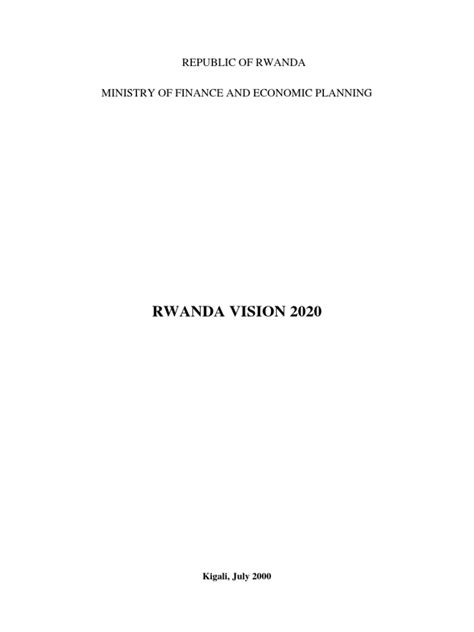 REPUBLIC OF RWANDA

MINISTRY OF FINANCE AND ECONOMIC PLANNING

RWANDA VISION 2020

Kigali, July 2000